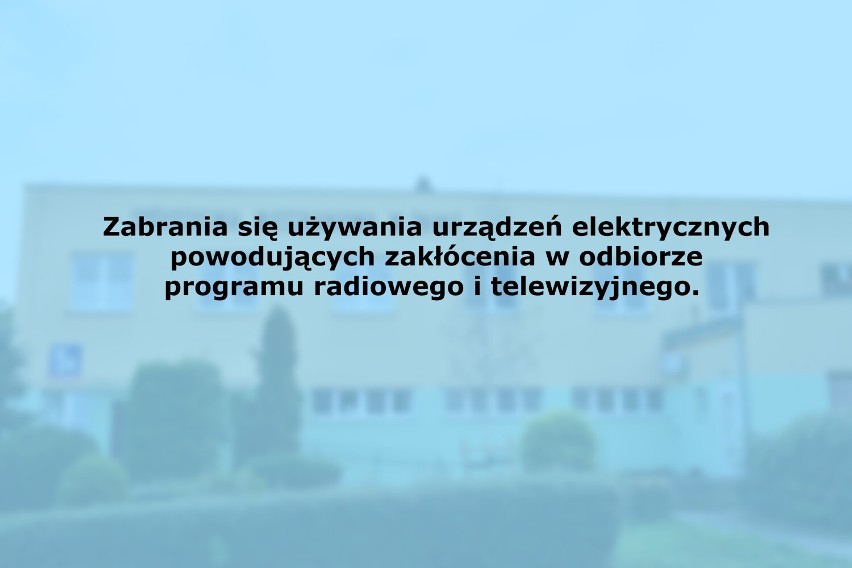 Zabrania się używania urządzeń elektrycznych powodujących zakłócenia w odbiorze programu radiowego i telewizyjnego.